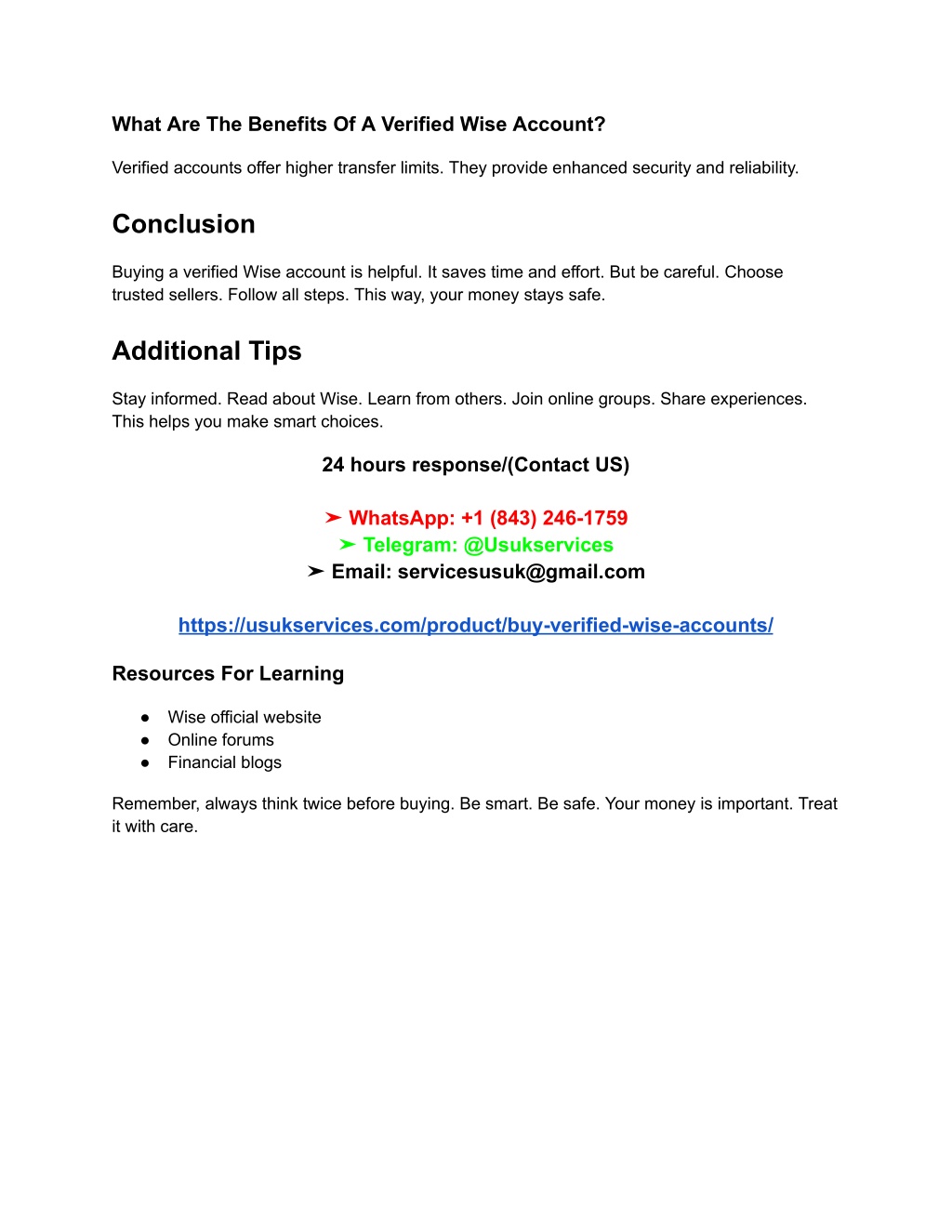 What Are The Benefits Of A Verified Wise Account?

Verified accounts offer higher transfer limits. They provide enhanced security and reliability.

Conclusion

Buying a verified Wise account is helpful. It saves time and effort. But be careful. Choose trusted sellers. Follow all steps. This way, your money stays safe.

Additional Tips

Stay informed. Read about Wise. Learn from others. Join online groups. Share experiences. This helps you make smart choices.

24 hours response/(Contact US)

➤ WhatsApp: +1 (843) 246-1759
➤ Telegram: @Usukservices
➤ Email: servicesusuk@gmail.com

https://usukservices.com/product/buy-verified-wise-accounts/

Resources For Learning

● Wise official website
● Online forums
● Financial blogs

Remember, always think twice before buying. Be smart. Be safe. Your money is important. Treat it with care.